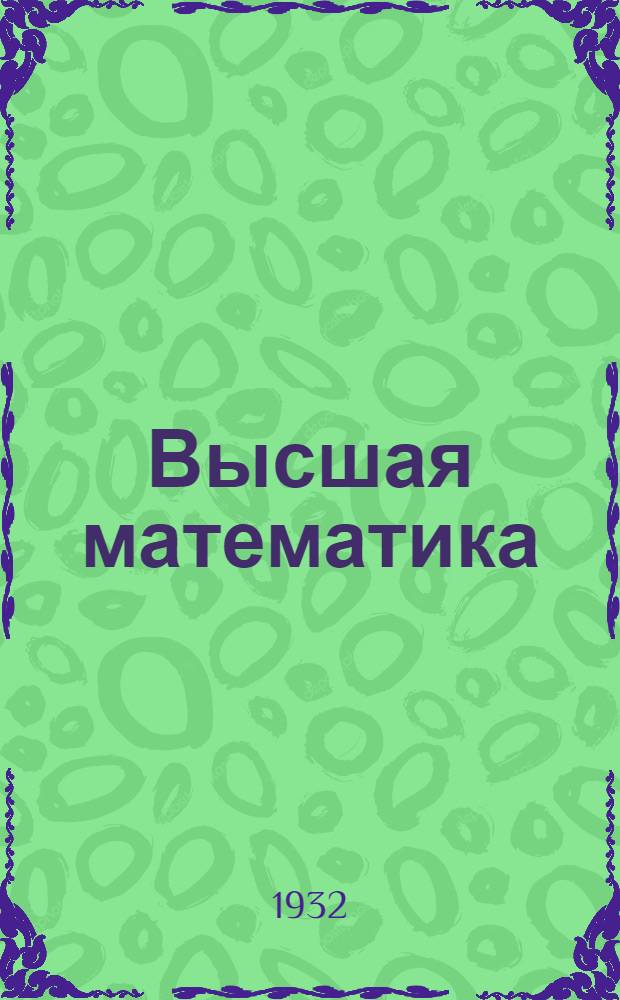 Высшая математика

1932